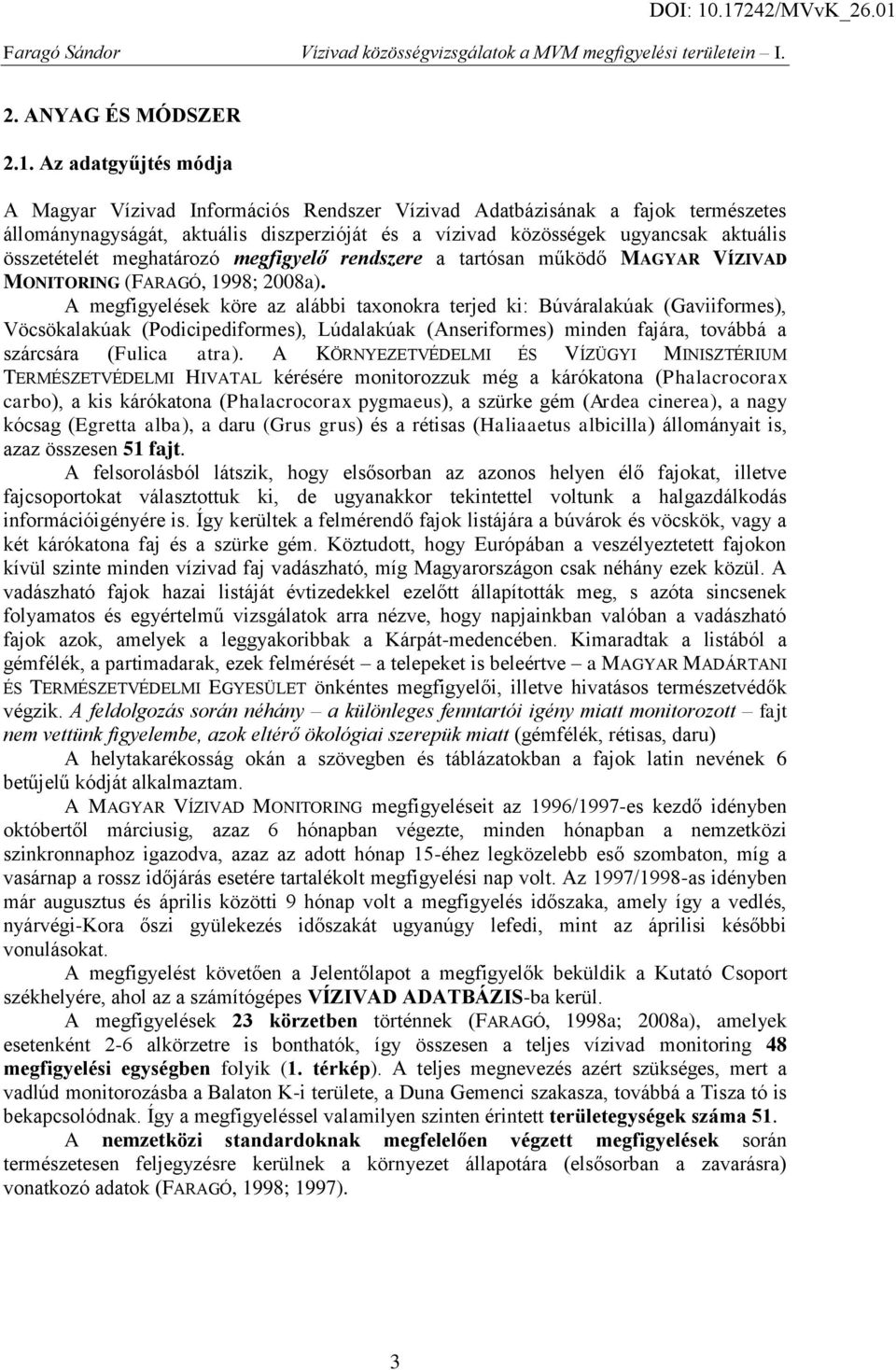 DOI: 10.17242/MVvK_26.01

Faragó Sándor Vízivad közösségvizsgálatok a MVM megfigyelési területein – I.

2. ANYAG ÉS MÓDSZER

2.1. Az adatgyűjtés módja

A Magyar Vízivad Információs Rendszer Vízivad Adatbázisának a fajok természetes állománynagyságát, aktuális diszperzióját és a vízivad közösségek ugyancsak aktuális összetételét meghatározó megfigyelő rendszere a tartósan működő MAGYAR VÍZIVAD MONITORING (FARAGÓ, 1998; 2008a).

A megfigyelések köre az alábbi taxonokra terjed ki: Búváralakúak (Gaviiformes), Vöcsökalakúak (Podicipediformes), Lúdalakúak (Anseriformes) minden fajára, továbbá a szárcsára (Fulica atra). A KÖRNYEZETVÉDELMI ÉS VÍZÜGYI MINISZTÉRIUM TERMÉSZETVÉDELMI HIVATAL kérésére monitorozzuk még a kárókatona (Phalacrocorax carbo), a kis kárókatona (Phalacrocorax pygmaeus), a szürke gém (Ardea cinerea), a nagy kócsag (Egretta alba), a daru (Grus grus) és a rétisas (Haliaaetus albicilla) állományait is, azaz összesen 51 fajt.

A felsorolásból látszik, hogy elsősorban az azonos helyen élő fajokat, illetve fajcsoportokat választottuk ki, de ugyanakkor tekintettel voltunk a halgazdálkodás információigényére is. Így kerültek a felmérendő fajok listájára a búvárok és vöcskök, vagy a két kárókatona faj és a szürke gém. Köztudott, hogy Európában a veszélyeztetett fajokon kívül szinte minden vízivad faj vadászható, míg Magyarországon csak néhány ezek közül. A vadászható fajok hazai listáját évtizedekkel ezelőtt állapították meg, s azóta sincsenek folyamatos és egyértelmű vizsgálatok arra nézve, hogy napjainkban valóban a vadászható fajok azok, amelyek a leggyakoribbak a Kárpát-medencében. Kimaradtak a listából a gémfélék, a partimadarak, ezek felmérését – a telepeket is beleértve – a MAGYAR MADÁRTANI ÉS TERMÉSZETVÉDELMI EGYESÜLET önkéntes megfigyelői, illetve hivatásos természetvédők végzik. A feldolgozás során néhány – a különleges fenntartói igény miatt monitorozott – fajt nem vettünk figyelembe, azok eltérő ökológiai szerepük miatt (gémfélék, rétisas, daru)

A helytakarékosság okán a szövegben és táblázatokban a fajok latin nevének 6 betűjelű kódját alkalmaztam.

A MAGYAR VÍZIVAD MONITORING megfigyeléseit az 1996/1997-es kezdő idényben októbertől márciusig, azaz 6 hónapban végezte, minden hónapban a nemzetközi szinkronnaphoz igazodva, azaz az adott hónap 15-éhez legközelebb eső szombaton, míg a vasárnap a rossz időjárás esetére tartalékolt megfigyelési nap volt. Az 1997/1998-as idényben már augusztus és április közötti 9 hónap volt a megfigyelés időszaka, amely így a vedlés, nyárvégi-Kora őszi gyülekezés időszakát ugyanúgy lefedi, mint az áprilisi későbbi vonulásokat.

A megfigyelést követően a Jelentőlapot a megfigyelők beküldik a Kutató Csoport székhelyére, ahol az a számítógépes VÍZIVAD ADATBÁZIS-ba kerül.

A megfigyelések 23 körzetben történnek (FARAGÓ, 1998a; 2008a), amelyek esetenként 2-6 alkörzetre is bonthatók, így összesen a teljes vízivad monitoring 48 megfigyelési egységben folyik (1. térkép). A teljes megnevezés azért szükséges, mert a vadlúd monitorozásba a Balaton K-i területe, a Duna Gemenci szakasza, továbbá a Tisza tó is bekapcsolódnak. Így a megfigyeléssel valamilyen szinten érintett területegységek száma 51.

A nemzetközi standardoknak megfelelően végzett megfigyelések során természetesen feljegyzésre kerülnek a környezet állapotára (elsősorban a zavarásra) vonatkozó adatok (FARAGÓ, 1998; 1997).

3